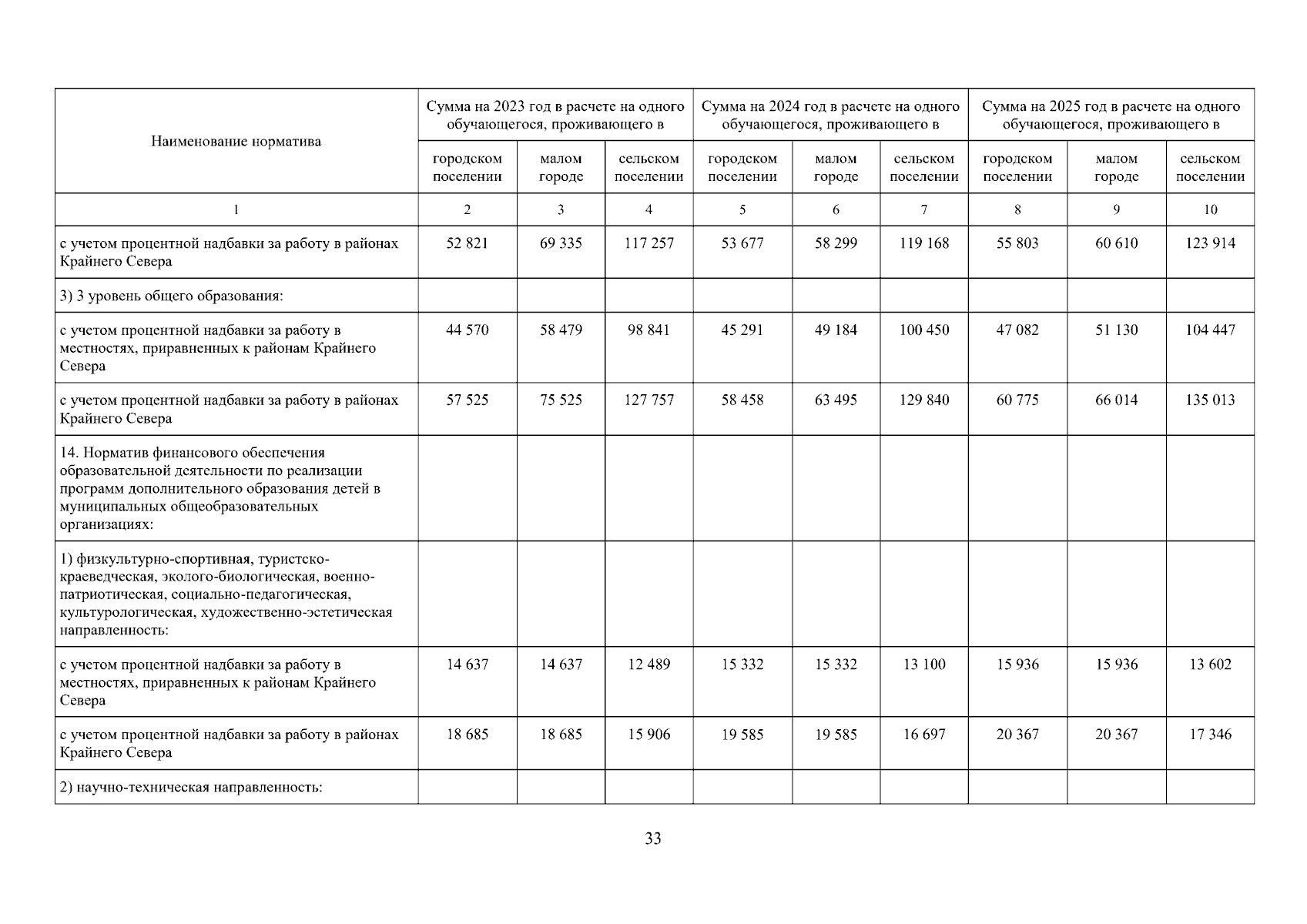 | Наименование норматива | Сумма на 2023 год в расчете на одного обучающегося, проживающего в | | | Сумма на 2024 год в расчете на одного обучающегося, проживающего в | | | Сумма на 2025 год в расчете на одного обучающегося, проживающего в | | |
|---|---|---|---|---|---|---|---|---|---|
| | городском поселении | малом городе | сельском поселении | городском поселении | малом городе | сельском поселении | городском поселении | малом городе | сельском поселении |
| 1 | 2 | 3 | 4 | 5 | 6 | 7 | 8 | 9 | 10 |
| с учетом процентной надбавки за работу в районах Крайнего Севера | 52 821 | 69 335 | 117 257 | 53 677 | 58 299 | 119 168 | 55 803 | 60 610 | 123 914 |
| 3) 3 уровень общего образования: | | | | | | | | | |
| с учетом процентной надбавки за работу в местностях, приравненных к районам Крайнего Севера | 44 570 | 58 479 | 98 841 | 45 291 | 49 184 | 100 450 | 47 082 | 51 130 | 104 447 |
| с учетом процентной надбавки за работу в районах Крайнего Севера | 57 525 | 75 525 | 127 757 | 58 458 | 63 495 | 129 840 | 60 775 | 66 014 | 135 013 |
| 14. Норматив финансового обеспечения образовательной деятельности по реализации программ дополнительного образования детей в муниципальных общеобразовательных организациях: | | | | | | | | | |
| 1) физкультурно-спортивная, туристско-краеведческая, эколого-биологическая, военно-патриотическая, социально-педагогическая, культурологическая, художественно-эстетическая направленность: | | | | | | | | | |
| с учетом процентной надбавки за работу в местностях, приравненных к районам Крайнего Севера | 14 637 | 14 637 | 12 489 | 15 332 | 15 332 | 13 100 | 15 936 | 15 936 | 13 602 |
| с учетом процентной надбавки за работу в районах Крайнего Севера | 18 685 | 18 685 | 15 906 | 19 585 | 19 585 | 16 697 | 20 367 | 20 367 | 17 346 |
| 2) научно-техническая направленность: | | | | | | | | | |

33